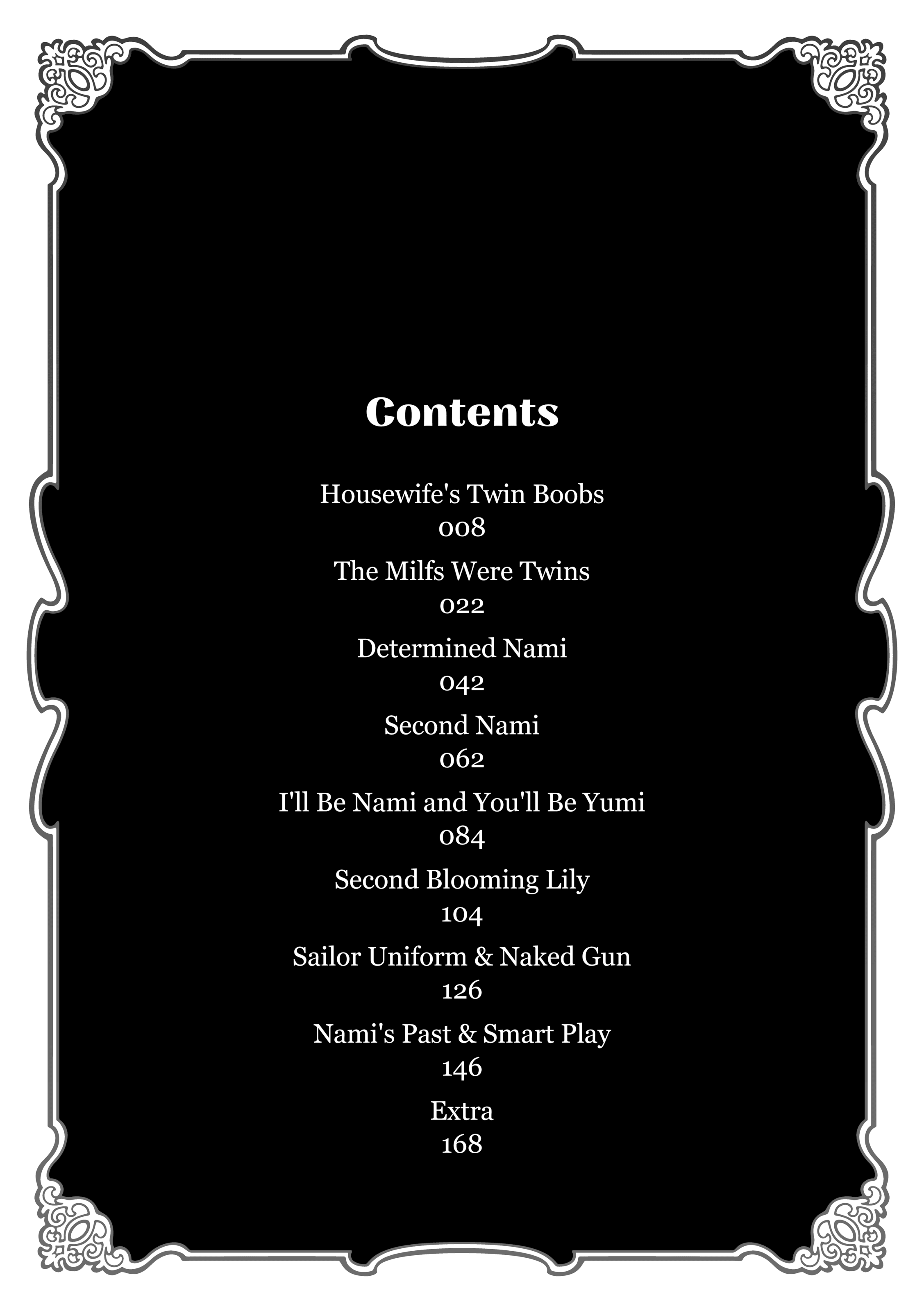 Contents

Housewife's Twin Boobs
008

The Milfs Were Twins
022

Determined Nami
042

Second Nami
062

I'll Be Nami and You'll Be Yumi
084

Second Blooming Lily
104

Sailor Uniform & Naked Gun
126

Nami's Past & Smart Play
146

Extra
168